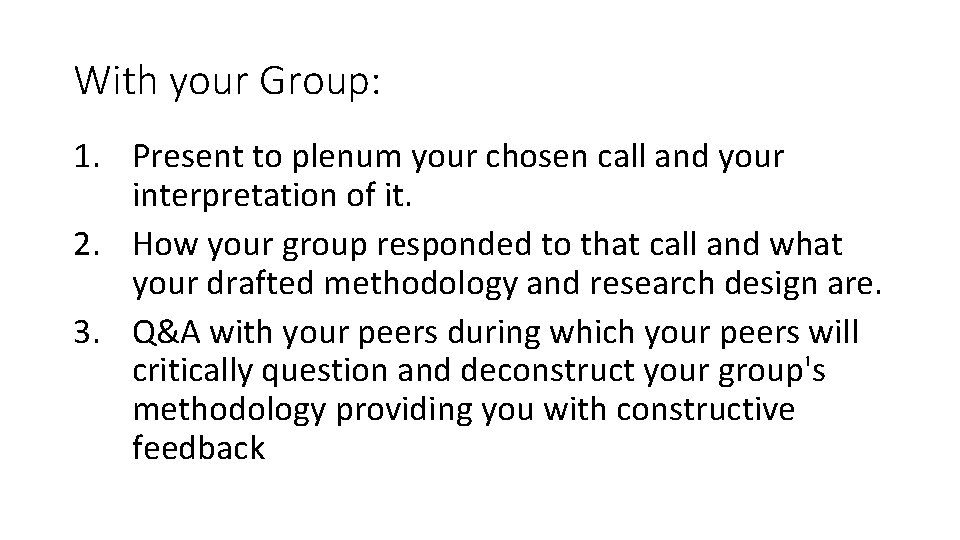 With your Group:

1. Present to plenum your chosen call and your interpretation of it.
2. How your group responded to that call and what your drafted methodology and research design are.
3. Q&A with your peers during which your peers will critically question and deconstruct your group's methodology providing you with constructive feedback